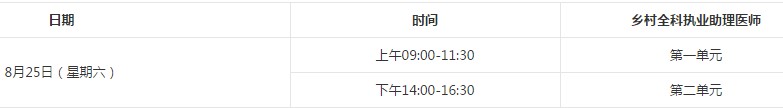 | 日期 | 时间 | 乡村全科执业助理医师 |
|---|---|---|
| 8月25日（星期六） | 上午09:00-11:30 | 第一单元 |
| | 下午14:00-16:30 | 第二单元 |